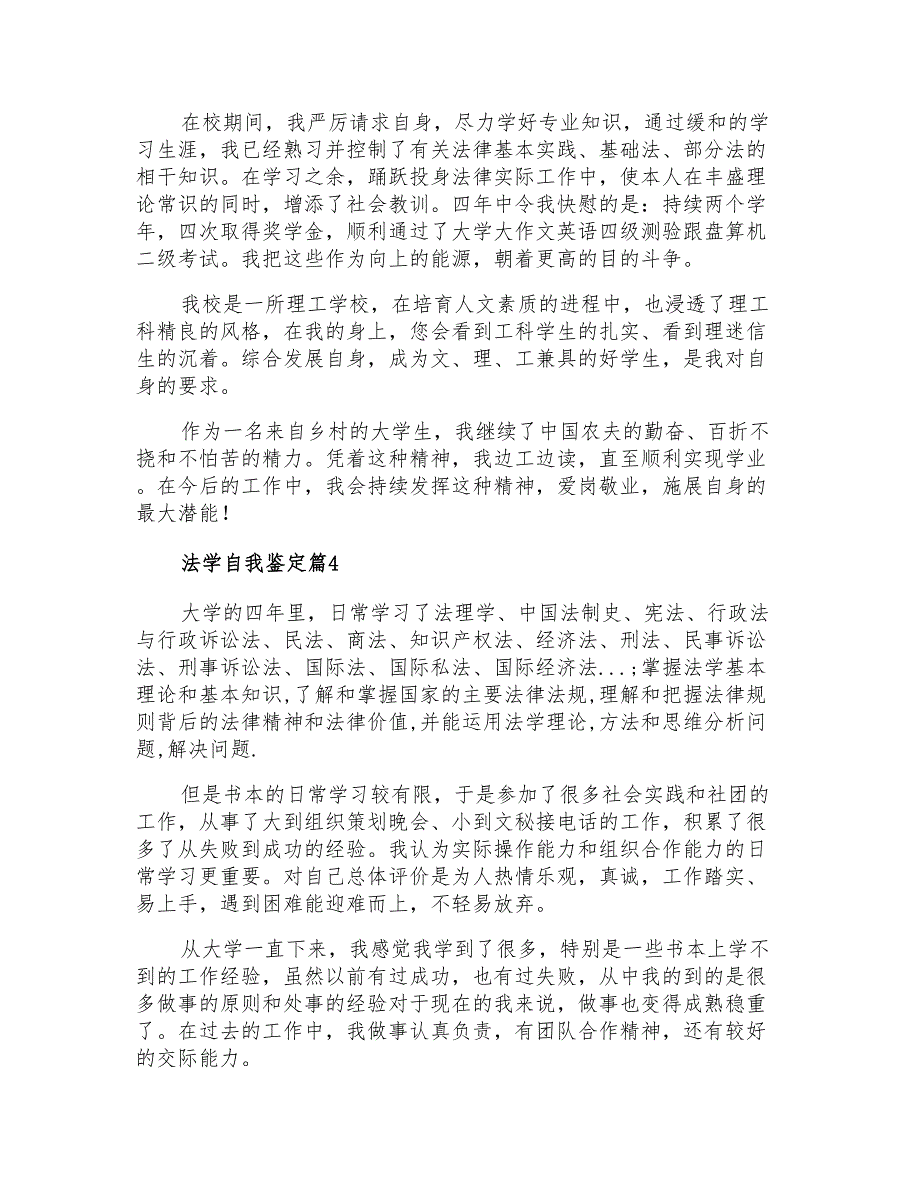 在校期间，我严厉请求自身，尽力学好专业知识，通过缓和的学习生涯，我已经熟习并控制了有关法律基本实践、基础法、部分法的相干知识。在学习之余，踊跃投身法律实际工作中，使本人在丰盛理论常识的同时，增添了社会教训。四年中令我快慰的是：持续两个学年，四次取得奖学金，顺利通过了大学大作文英语四级测验跟盘算机二级考试。我把这些作为向上的能源，朝着更高的目的斗争。

我校是一所理工学校，在培育人文素质的进程中，也浸透了理工科精良的风格，在我的身上，您会看到工科学生的扎实、看到理迷信生的沉着。综合发展自身，成为文、理、工兼具的好学生，是我对自身的要求。

作为一名来自乡村的大学生，我继续了中国农夫的勤奋、百折不挠和不怕苦的精力。凭着这种精神，我边工边读，直至顺利实现学业。在今后的工作中，我会持续发挥这种精神，爱岗敬业，施展自身的最大潜能！

法学自我鉴定篇4

大学的四年里，日常学习了法理学、中国法制史、宪法、行政法与行政诉讼法、民法、商法、知识产权法、经济法、刑法、民事诉讼法、刑事诉讼法、国际法、国际私法、国际经济法...;掌握法学基本理论和基本知识,了解和掌握国家的主要法律法规,理解和把握法律规则背后的法律精神和法律价值,并能运用法学理论,方法和思维分析问题,解决问题.

但是书本的日常学习较有限，于是参加了很多社会实践和社团的工作，从事了大到组织策划晚会、小到文秘接电话的工作，积累了很多了从失败到成功的经验。我认为实际操作能力和组织合作能力的日常学习更重要。对自己总体评价是为人热情乐观，真诚，工作踏实、易上手，遇到困难能迎难而上，不轻易放弃。

从大学一直下来，我感觉我学到了很多，特别是一些书本上学不到的工作经验，虽然以前有过成功，也有过失败，从中我的到的是很多做事的原则和处事的经验对于现在的我来说，做事也变得成熟稳重了。在过去的工作中，我做事认真负责，有团队合作精神，还有较好的交际能力。